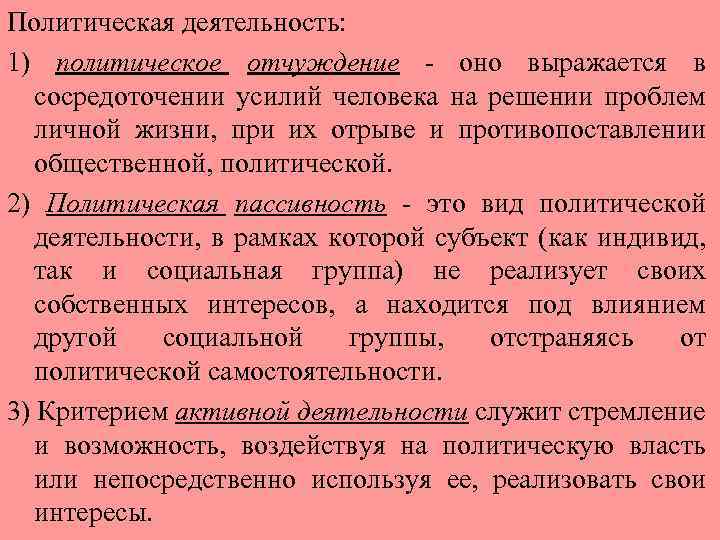 Политическая деятельность:

1) политическое отчуждение - оно выражается в сосредоточении усилий человека на решении проблем личной жизни, при их отрыве и противопоставлении общественной, политической.

2) Политическая пассивность - это вид политической деятельности, в рамках которой субъект (как индивид, так и социальная группа) не реализует своих собственных интересов, а находится под влиянием другой социальной группы, отстраняясь от политической самостоятельности.

3) Критерием активной деятельности служит стремление и возможность, воздействуя на политическую власть или непосредственно используя ее, реализовать свои интересы.